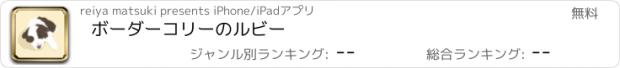 reiya matsuki presents iPhone/iPadアプリ

無料

ボーダーコリーのルビー

ジャンル別ランキング: --

総合ランキング: --